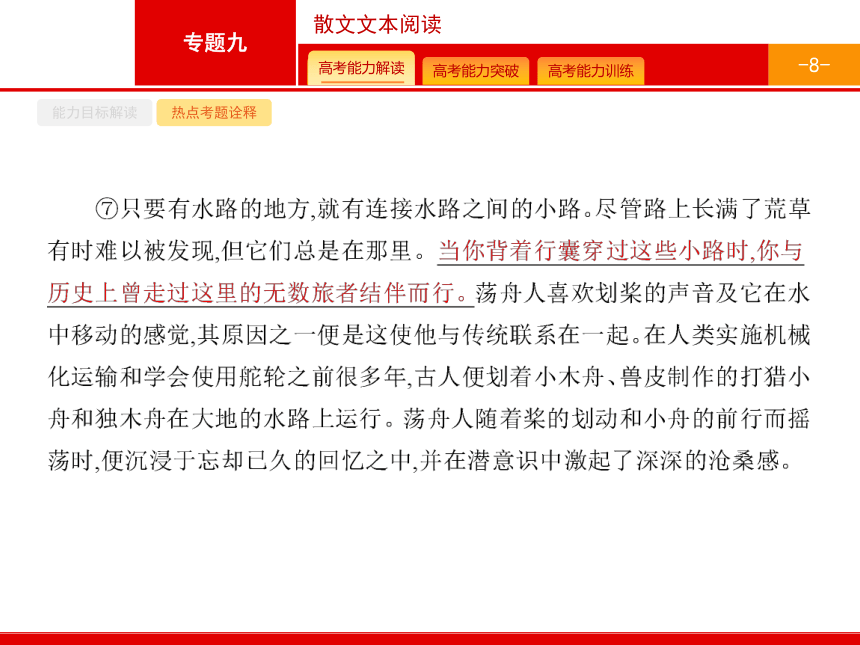 专题九

散文文本阅读

高考能力解读

高考能力突破

高考能力训练

-8-

能力目标解读

热点考题诠释

⑦只要有水路的地方,就有连接水路之间的小路。尽管路上长满了荒草有时难以被发现,但它们总是在那里。当你背着行囊穿过这些小路时,你与历史上曾走过这里的无数旅者结伴而行。荡舟人喜欢划桨的声音及它在水中移动的感觉,其原因之一便是这使他与传统联系在一起。在人类实施机械化运输和学会使用舵轮之前很多年,古人便划着小木舟、兽皮制作的打猎小舟和独木舟在大地的水路上运行。荡舟人随着桨的划动和小舟的前行而摇荡时,便沉浸于忘却已久的回忆之中,并在潜意识中激起了深深的沧桑感。